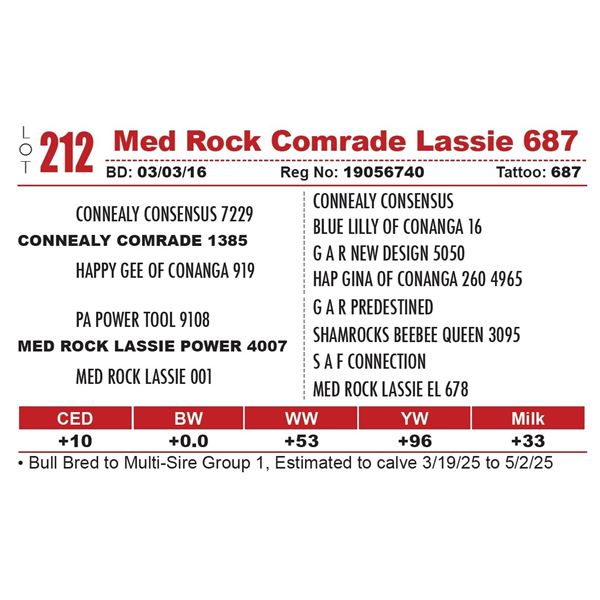 LOT 212 Med Rock Comrade Lassie 687

BD: 03/03/16 Reg No: 19056740 Tattoo: 687

CONNEALY CONSENSUS 7229
CONNEALY COMRADE 1385
HAPPY GEE OF CONANGA 919

PA POWER TOOL 9108
MED ROCK LASSIE POWER 4007
MED ROCK LASSIE 001

CONNEALY CONSENSUS
BLUE LILLY OF CONANGA 16
G A R NEW DESIGN 5050
HAP GINA OF CONANGA 260 4965
G A R PREDESTINED
SHAMROCKS BEEBEE QUEEN 3095
S A F CONNECTION
MED ROCK LASSIE EL 678

| CED | BW | WW | YW | Milk |
|---|---|---|---|---|
| +10 | +0.0 | +53 | +96 | +33 |

• Bull Bred to Multi-Sire Group 1, Estimated to calve 3/19/25 to 5/2/25